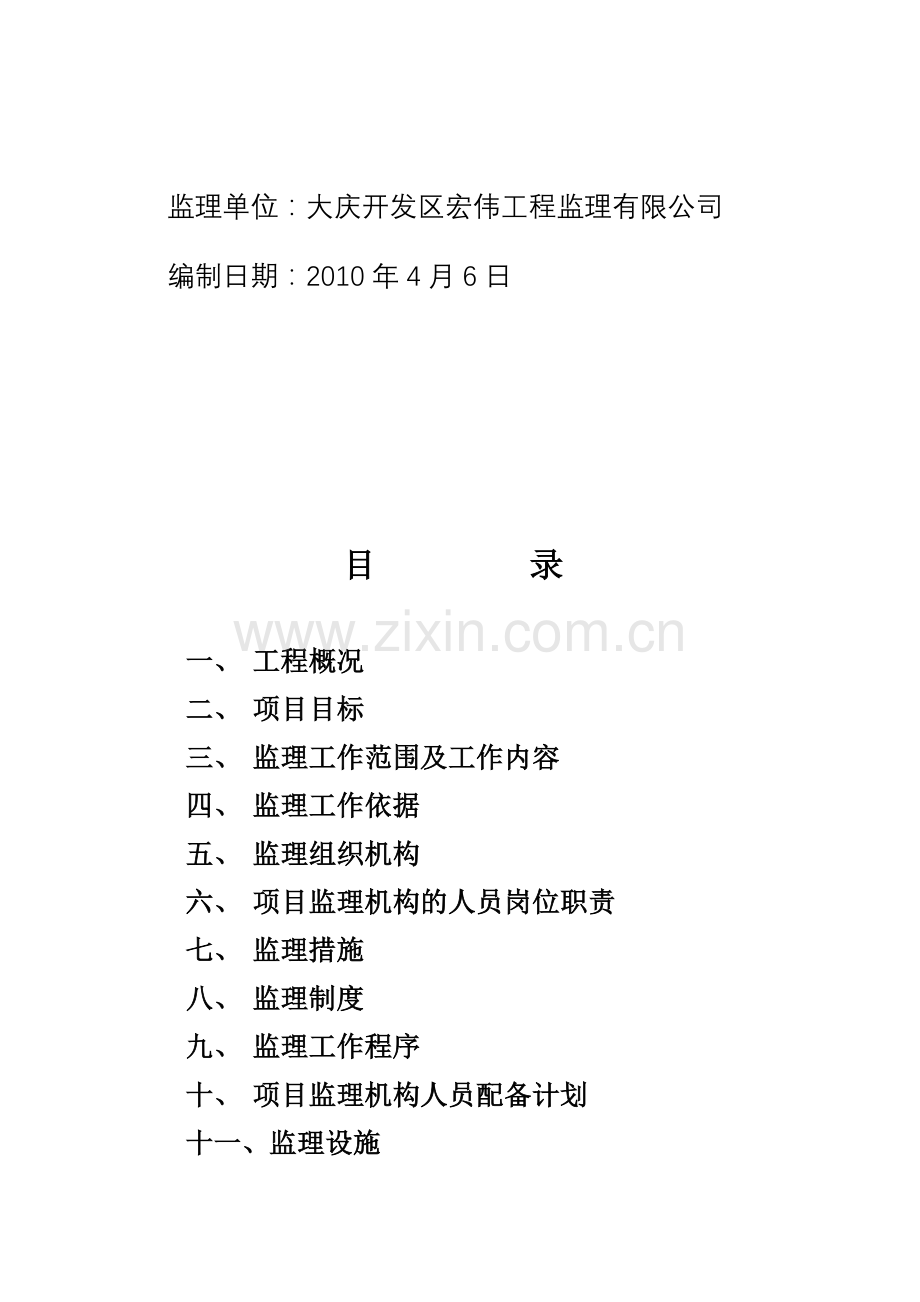 监理单位：大庆开发区宏伟工程监理有限公司

编制日期：2010 年 4 月 6 日

目　　录

www.zixin.com.cn

一、 工程概况
二、 项目目标
三、 监理工作范围及工作内容
四、 监理工作依据
五、 监理组织机构
六、 项目监理机构的人员岗位职责
七、 监理措施
八、 监理制度
九、 监理工作程序
十、 项目监理机构人员配备计划
十一、监理设施